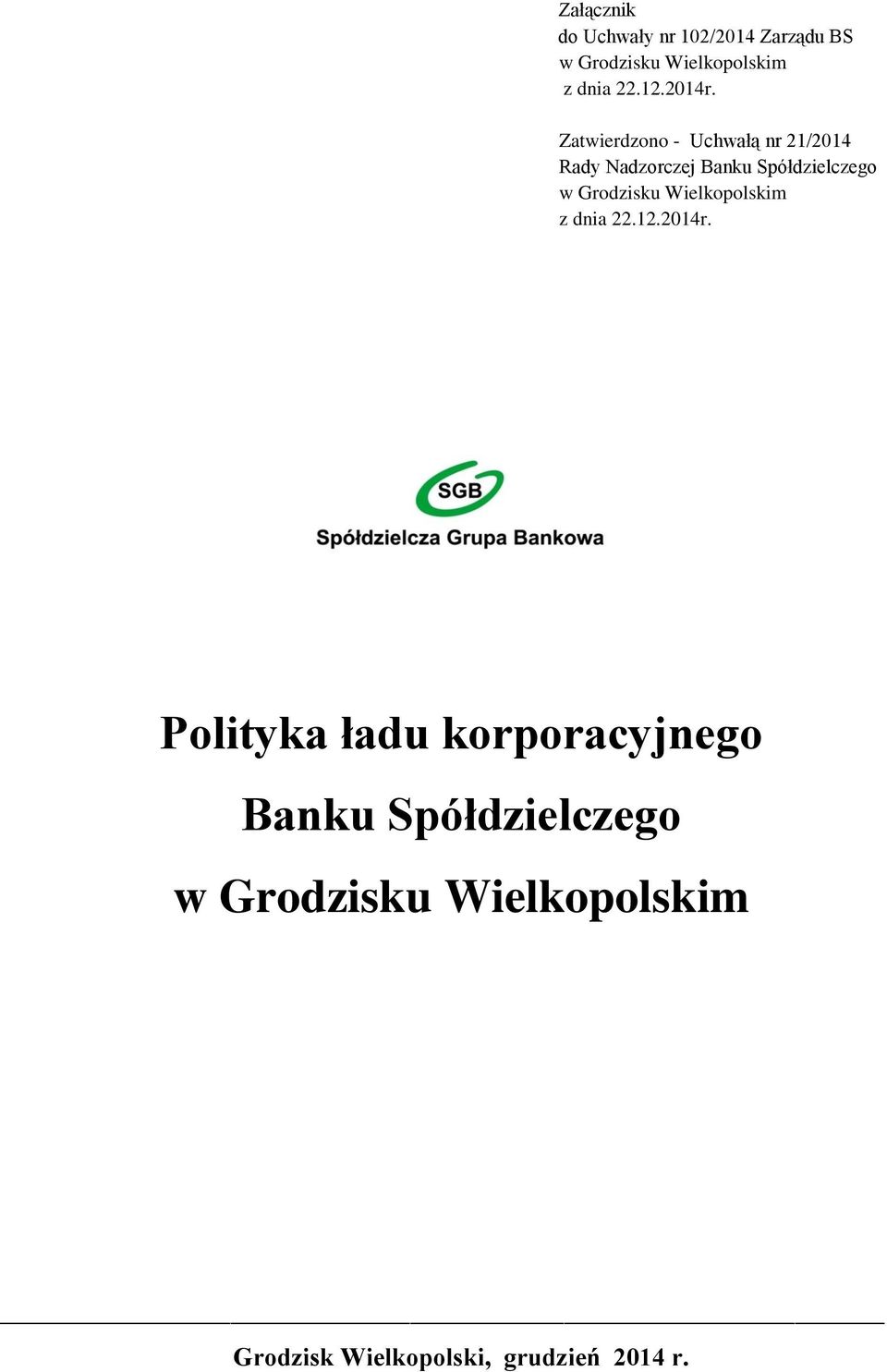 Załącznik
do Uchwały nr 102/2014 Zarządu BS
w Grodzisku Wielkopolskim
z dnia 22.12.2014r.

Zatwierdzono - Uchwałą nr 21/2014
Rady Nadzorczej Banku Spółdzielczego
w Grodzisku Wielkopolskim
z dnia 22.12.2014r.

SGB
Spółdzielcza Grupa Bankowa

Polityka ładu korporacyjnego
Banku Spółdzielczego
w Grodzisku Wielkopolskim

Grodzisk Wielkopolski, grudzień 2014 r.